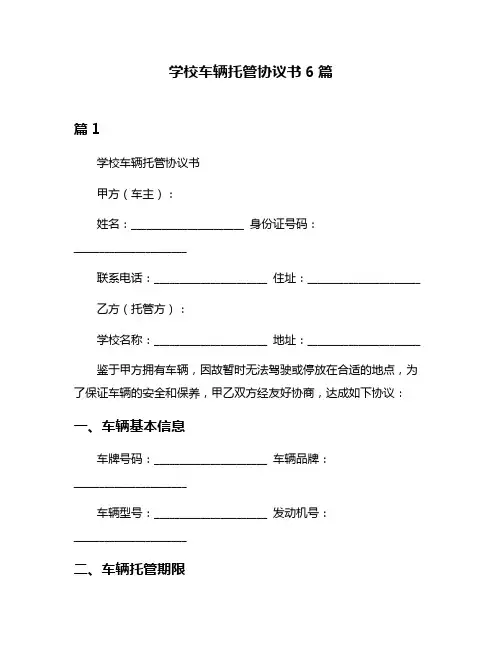 学校车辆托管协议书 6 篇

篇 1

学校车辆托管协议书

甲方（车主）：

姓名：____________________ 身份证号码：____________________

联系电话：____________________ 住址：____________________

乙方（托管方）：

学校名称：____________________ 地址：____________________

鉴于甲方拥有车辆，因故暂时无法驾驶或停放在合适的地点，为了保证车辆的安全和保养，甲乙双方经友好协商，达成如下协议：

一、车辆基本信息

车牌号码：____________________ 车辆品牌：____________________

车辆型号：____________________ 发动机号：____________________

二、车辆托管期限